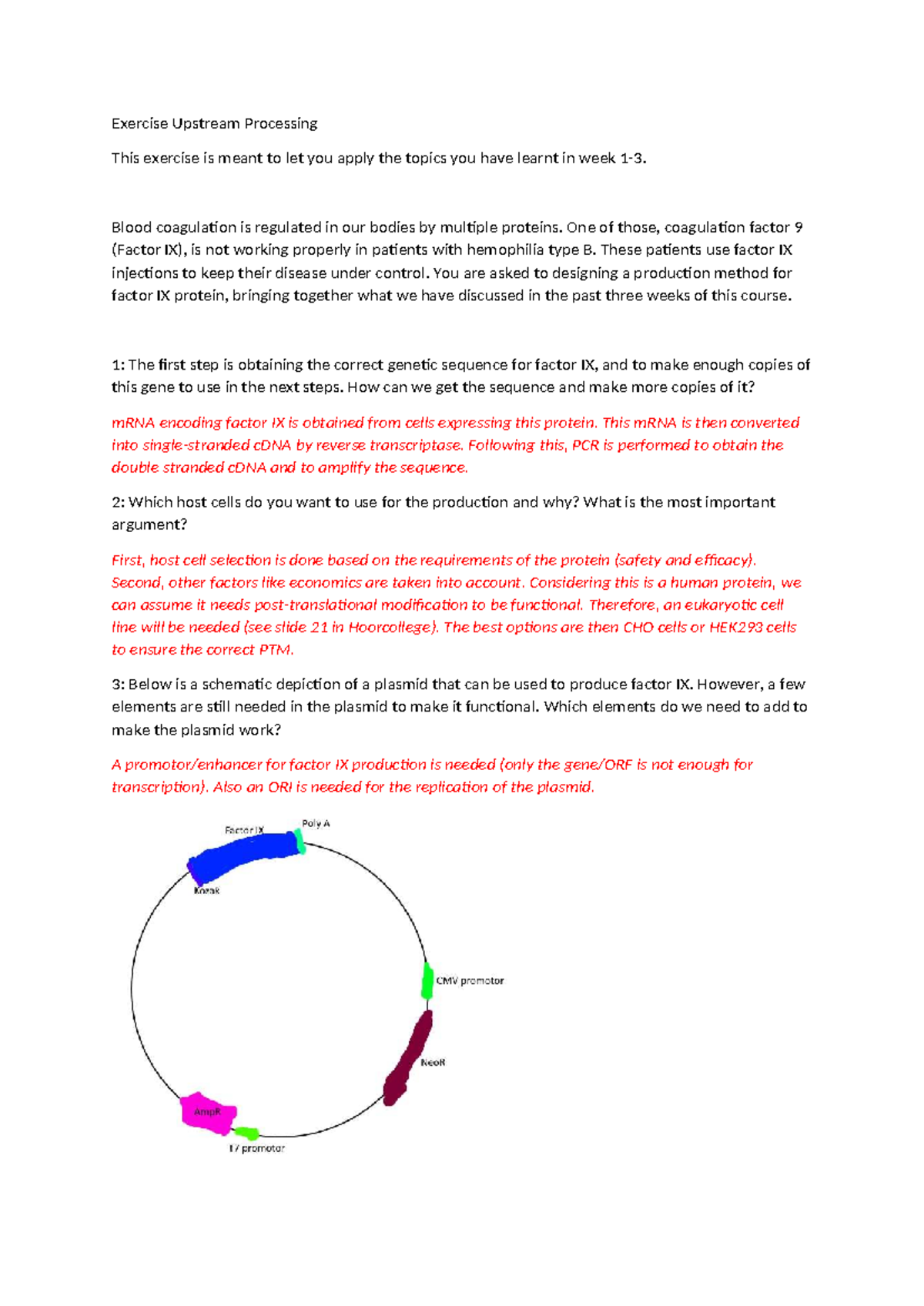 Exercise Upstream Processing

This exercise is meant to let you apply the topics you have learnt in week 1-3.

Blood coagulation is regulated in our bodies by multiple proteins. One of those, coagulation factor 9 (Factor IX), is not working properly in patients with hemophilia type B. These patients use factor IX injections to keep their disease under control. You are asked to designing a production method for factor IX protein, bringing together what we have discussed in the past three weeks of this course.

1: The first step is obtaining the correct genetic sequence for factor IX, and to make enough copies of this gene to use in the next steps. How can we get the sequence and make more copies of it?

mRNA encoding factor IX is obtained from cells expressing this protein. This mRNA is then converted into single-stranded cDNA by reverse transcriptase. Following this, PCR is performed to obtain the double stranded cDNA and to amplify the sequence.

2: Which host cells do you want to use for the production and why? What is the most important argument?

First, host cell selection is done based on the requirements of the protein (safety and efficacy). Second, other factors like economics are taken into account. Considering this is a human protein, we can assume it needs post-translational modification to be functional. Therefore, an eukaryotic cell line will be needed (see slide 21 in Hoorcollege). The best options are then CHO cells or HEK293 cells to ensure the correct PTM.

3: Below is a schematic depiction of a plasmid that can be used to produce factor IX. However, a few elements are still needed in the plasmid to make it functional. Which elements do we need to add to make the plasmid work?

A promotor/enhancer for factor IX production is needed (only the gene/ORF is not enough for transcription). Also an ORI is needed for the replication of the plasmid.

Factor IX
Poly A
Kozak
CMV promotor
NeoR
AmpR
T7 promotor